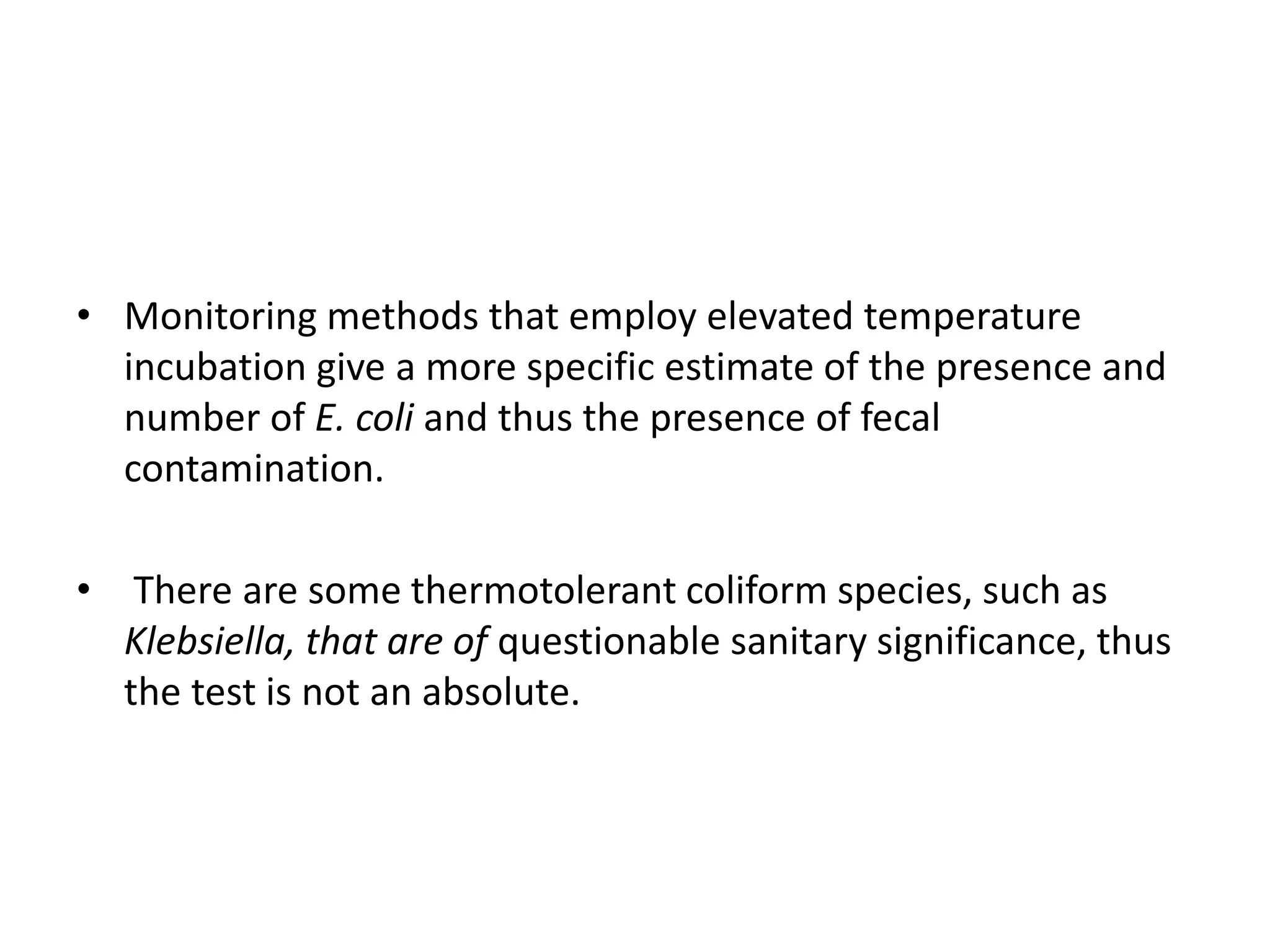 • Monitoring methods that employ elevated temperature incubation give a more specific estimate of the presence and number of E. coli and thus the presence of fecal contamination.

• There are some thermotolerant coliform species, such as Klebsiella, that are of questionable sanitary significance, thus the test is not an absolute.